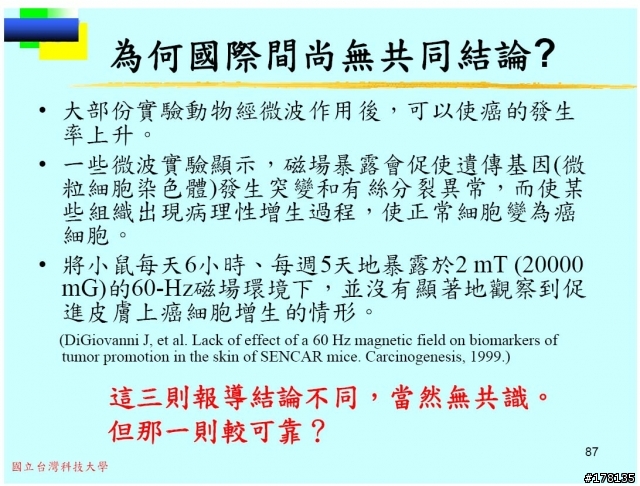 為何國際間尚無共同結論?

• 大部份實驗動物經微波作用後，可以使癌的發生率上升。

• 一些微波實驗顯示，磁場暴露會促使遺傳基因(微粒細胞染色體)發生突變和有絲分裂異常，而使某些組織出現病理性增生過程，使正常細胞變為癌細胞。

• 將小鼠每天6小時、每週5天地暴露於2 mT (20000 mG)的60-Hz磁場環境下，並沒有顯著地觀察到促進皮膚上癌細胞增生的情形。

(DiGiovanni J, et al. Lack of effect of a 60 Hz magnetic field on biomarkers of tumor promotion in the skin of SENCAR mice. Carcinogenesis, 1999.)

這三則報導結論不同，當然無共識。
但那一則較可靠？

87

國立台灣科技大學

#178135